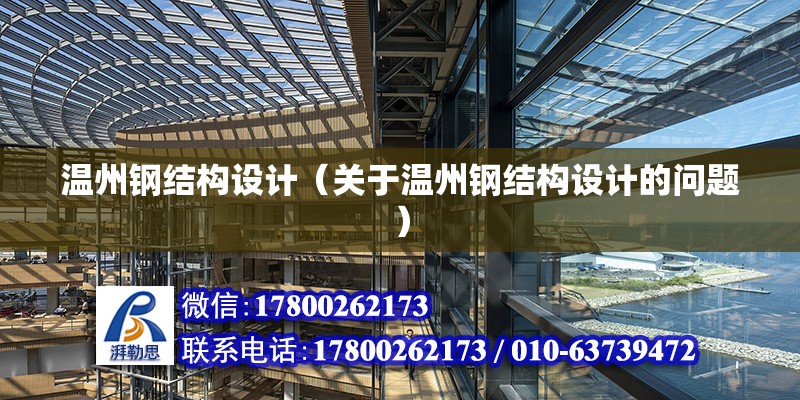 温州钢结构设计（关于温州钢结构设计的问题）

湃勒思

微信:17800262173

联系电话:17800262173 / 010-63739472